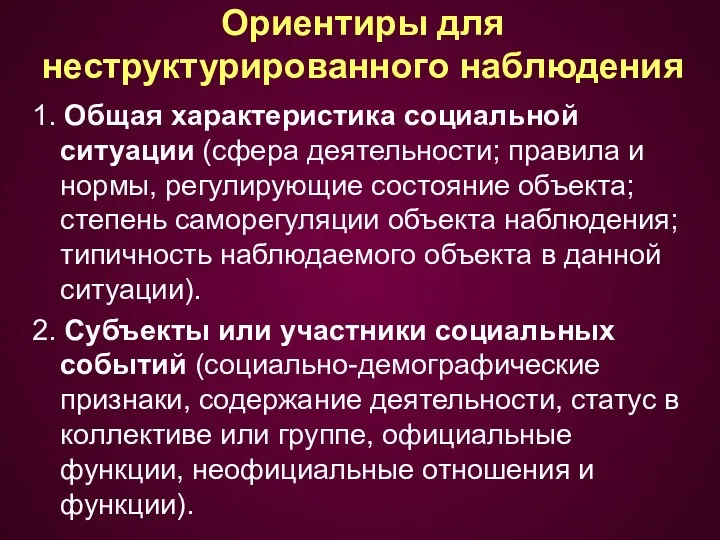 Ориентиры для неструктурированного наблюдения

1. Общая характеристика социальной ситуации (сфера деятельности; правила и нормы, регулирующие состояние объекта; степень саморегуляции объекта наблюдения; типичность наблюдаемого объекта в данной ситуации).

2. Субъекты или участники социальных событий (социально-демографические признаки, содержание деятельности, статус в коллективе или группе, официальные функции, неофициальные отношения и функции).